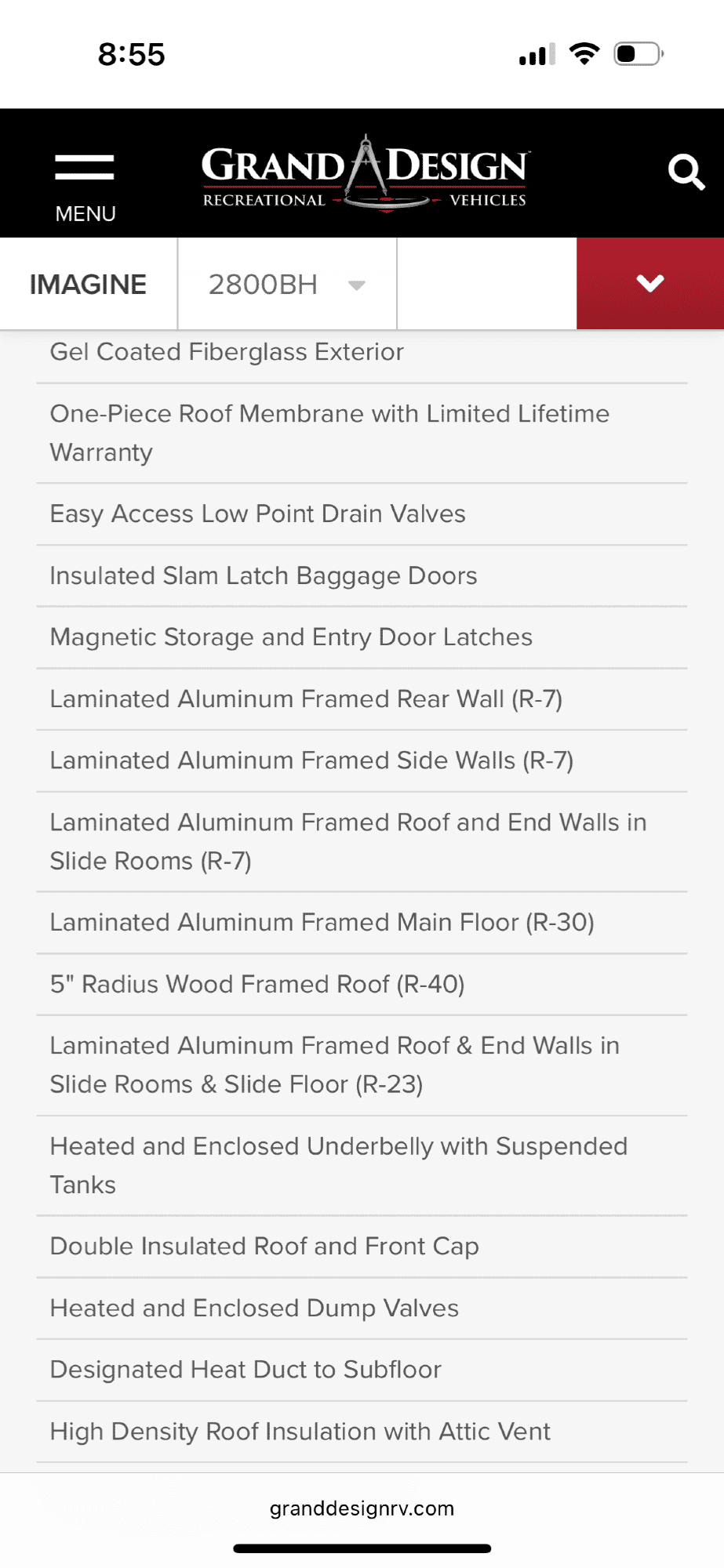 8:55

MENU

GRAND DESIGN
RECREATIONAL VEHICLES

IMAGINE

2800BH

Gel Coated Fiberglass Exterior

One-Piece Roof Membrane with Limited Lifetime Warranty

Easy Access Low Point Drain Valves

Insulated Slam Latch Baggage Doors

Magnetic Storage and Entry Door Latches

Laminated Aluminum Framed Rear Wall (R-7)

Laminated Aluminum Framed Side Walls (R-7)

Laminated Aluminum Framed Roof and End Walls in Slide Rooms (R-7)

Laminated Aluminum Framed Main Floor (R-30)

5" Radius Wood Framed Roof (R-40)

Laminated Aluminum Framed Roof & End Walls in Slide Rooms & Slide Floor (R-23)

Heated and Enclosed Underbelly with Suspended Tanks

Double Insulated Roof and Front Cap

Heated and Enclosed Dump Valves

Designated Heat Duct to Subfloor

High Density Roof Insulation with Attic Vent

granddesignrv.com